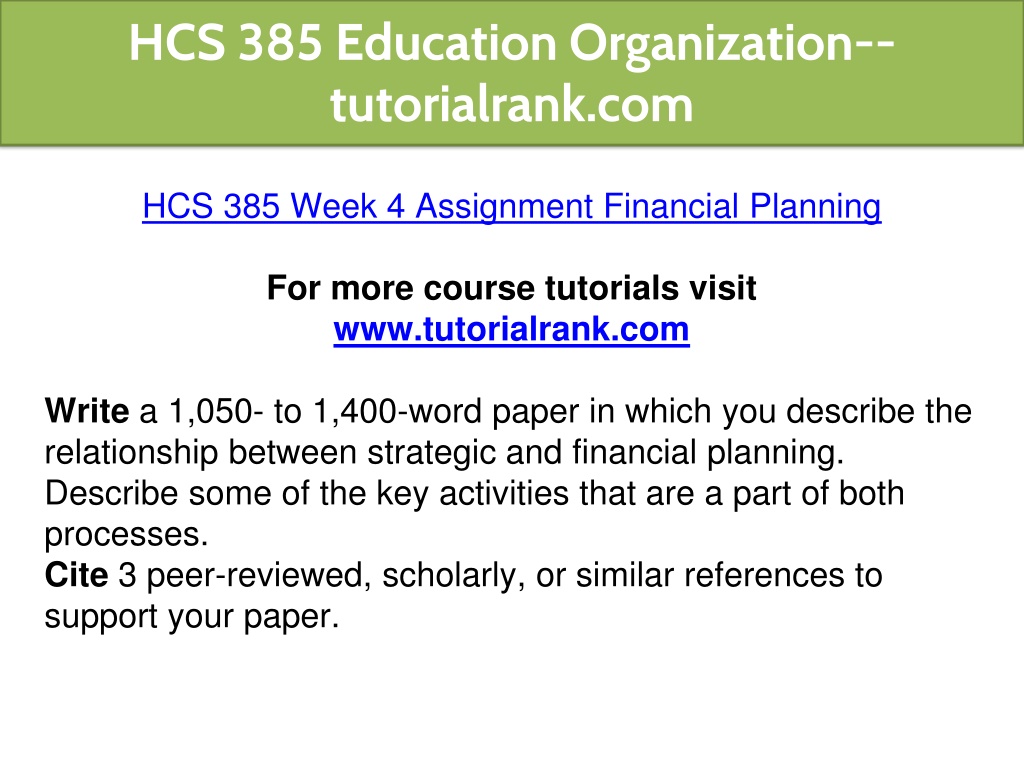 HCS 385 Education Organization--tutorialrank.com

HCS 385 Week 4 Assignment Financial Planning

For more course tutorials visit
www.tutorialrank.com

Write a 1,050- to 1,400-word paper in which you describe the relationship between strategic and financial planning.
Describe some of the key activities that are a part of both processes.
Cite 3 peer-reviewed, scholarly, or similar references to support your paper.